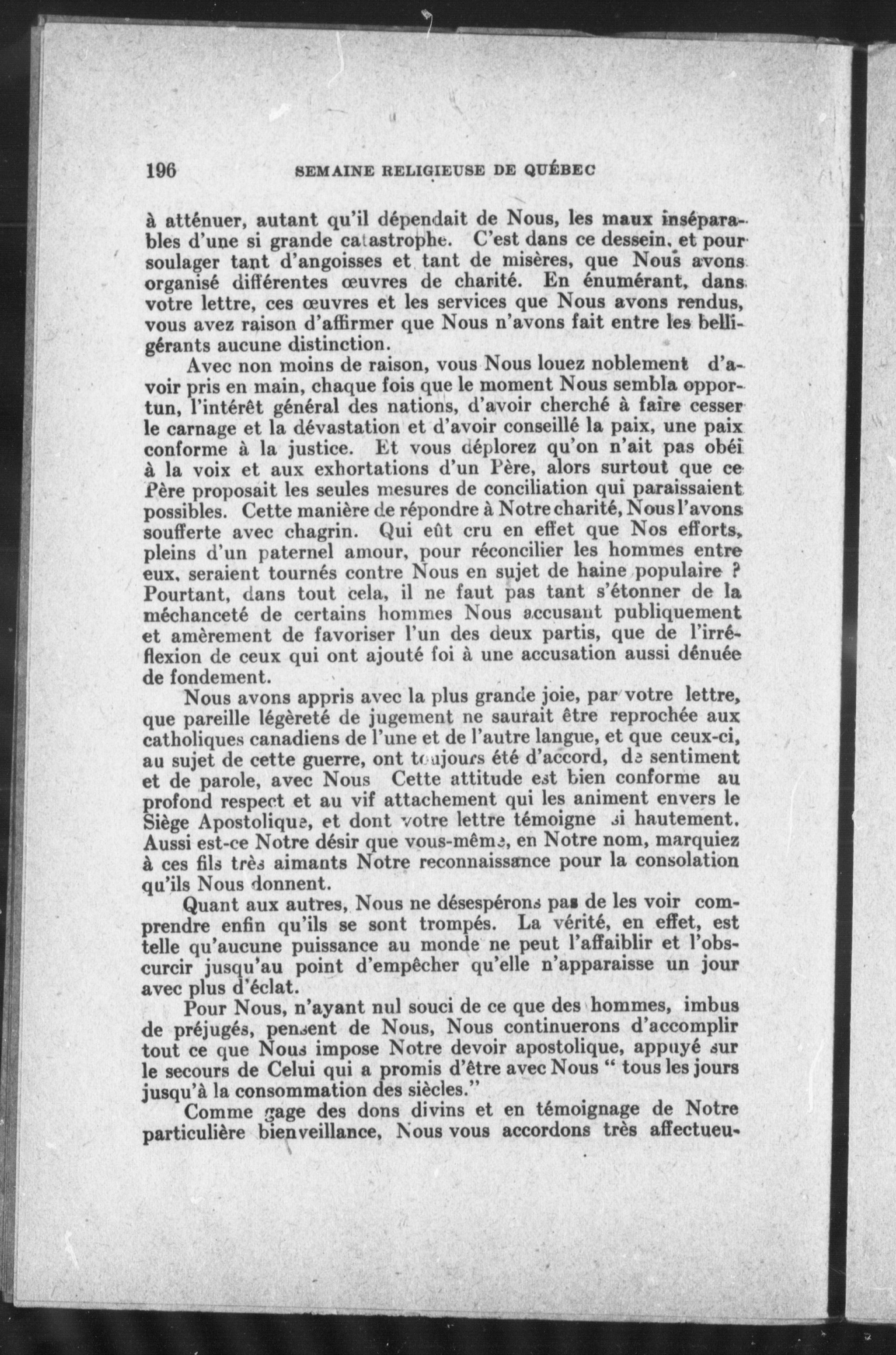 196 SEMAINE RELIGIEUSE DE QUÉBEC

à atténuer, autant qu'il dépendait de Nous, les maux inséparables d'une si grande catastrophe. C'est dans ce dessein, et pour soulager tant d'angoisses et tant de misères, que Nous avons organisé différentes œuvres de charité. En énumérant, dans votre lettre, ces œuvres et les services que Nous avons rendus, vous avez raison d'affirmer que Nous n'avons fait entre les belligérants aucune distinction.

Avec non moins de raison, vous Nous louez noblement d'avoir pris en main, chaque fois que le moment Nous sembla opportun, l'intérêt général des nations, d'avoir cherché à faire cesser le carnage et la dévastation et d'avoir conseillé la paix, une paix conforme à la justice. Et vous déplorez qu'on n'ait pas obéi à la voix et aux exhortations d'un Père, alors surtout que ce Père proposait les seules mesures de conciliation qui paraissaient possibles. Cette manière de répondre à Notre charité, Nous l'avons soufferte avec chagrin. Qui eût cru en effet que Nos efforts, pleins d'un paternel amour, pour réconcilier les hommes entre eux, seraient tournés contre Nous en sujet de haine populaire ? Pourtant, dans tout cela, il ne faut pas tant s'étonner de la méchanceté de certains hommes Nous accusant publiquement et amèrement de favoriser l'un des deux partis, que de l'irréflexion de ceux qui ont ajouté foi à une accusation aussi dénuée de fondement.

Nous avons appris avec la plus grande joie, par votre lettre, que pareille légèreté de jugement ne saurait être reprochée aux catholiques canadiens de l'une et de l'autre langue, et que ceux-ci, au sujet de cette guerre, ont toujours été d'accord, de sentiment et de parole, avec Nous Cette attitude est bien conforme au profond respect et au vif attachement qui les animent envers le Siège Apostolique, et dont votre lettre témoigne si hautement. Aussi est-ce Notre désir que vous-même, en Notre nom, marquiez à ces fils très aimants Notre reconnaissance pour la consolation qu'ils Nous donnent.

Quant aux autres, Nous ne désespérons pas de les voir comprendre enfin qu'ils se sont trompés. La vérité, en effet, est telle qu'aucune puissance au monde ne peut l'affaiblir et l'obscurcir jusqu'au point d'empêcher qu'elle n'apparaisse un jour avec plus d'éclat.

Pour Nous, n'ayant nul souci de ce que des hommes, imbus de préjugés, pensent de Nous, Nous continuerons d'accomplir tout ce que Nous impose Notre devoir apostolique, appuyé sur le secours de Celui qui a promis d'être avec Nous " tous les jours jusqu'à la consommation des siècles."

Comme gage des dons divins et en témoignage de Notre particulière bienveillance, Nous vous accordons très affectueu-